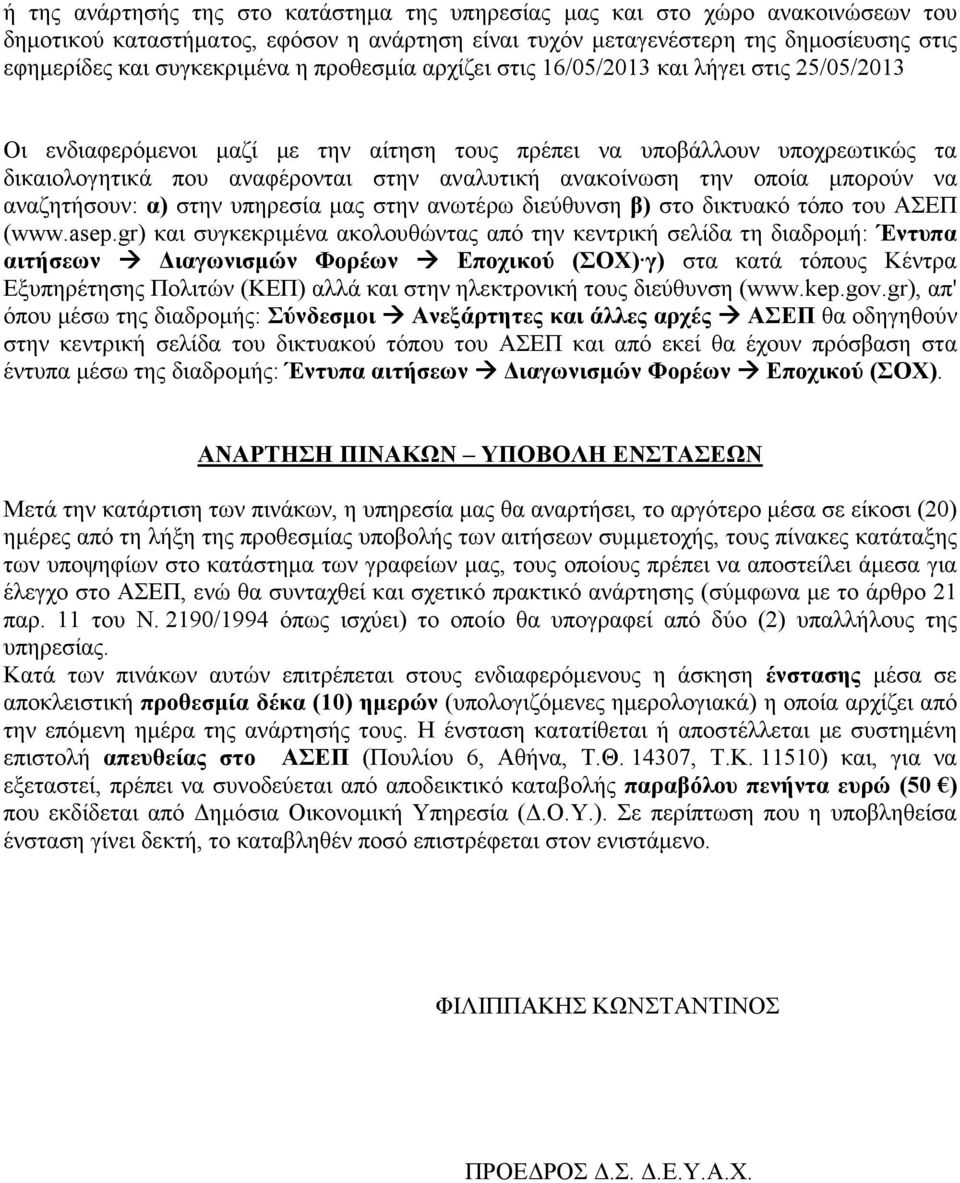 ή της ανάρτησής της στο κατάστημα της υπηρεσίας μας και στο χώρο ανακοινώσεων του δημοτικού καταστήματος, εφόσον η ανάρτηση είναι τυχόν μεταγενέστερη της δημοσίευσης στις εφημερίδες και συγκεκριμένα η προθεσμία αρχίζει στις 16/05/2013 και λήγει στις 25/05/2013

Οι ενδιαφερόμενοι μαζί με την αίτηση τους πρέπει να υποβάλλουν υποχρεωτικώς τα δικαιολογητικά που αναφέρονται στην αναλυτική ανακοίνωση την οποία μπορούν να αναζητήσουν: α) στην υπηρεσία μας στην ανωτέρω διεύθυνση β) στο δικτυακό τόπο του ΑΣΕΠ (www.asep.gr) και συγκεκριμένα ακολουθώντας από την κεντρική σελίδα τη διαδρομή: Έντυπα αιτήσεων → Διαγωνισμών Φορέων → Εποχικού (ΣΟΧ)·γ) στα κατά τόπους Κέντρα Εξυπηρέτησης Πολιτών (ΚΕΠ) αλλά και στην ηλεκτρονική τους διεύθυνση (www.kep.gov.gr), απ' όπου μέσω της διαδρομής: Σύνδεσμοι → Ανεξάρτητες και άλλες αρχές → ΑΣΕΠ θα οδηγηθούν στην κεντρική σελίδα του δικτυακού τόπου του ΑΣΕΠ και από εκεί θα έχουν πρόσβαση στα έντυπα μέσω της διαδρομής: Έντυπα αιτήσεων → Διαγωνισμών Φορέων → Εποχικού (ΣΟΧ).

ΑΝΑΡΤΗΣΗ ΠΙΝΑΚΩΝ — ΥΠΟΒΟΛΗ ΕΝΣΤΑΣΕΩΝ

Μετά την κατάρτιση των πινάκων, η υπηρεσία μας θα αναρτήσει, το αργότερο μέσα σε είκοσι (20) ημέρες από τη λήξη της προθεσμίας υποβολής των αιτήσεων συμμετοχής, τους πίνακες κατάταξης των υποψηφίων στο κατάστημα των γραφείων μας, τους οποίους πρέπει να αποστείλει άμεσα για έλεγχο στο ΑΣΕΠ, ενώ θα συνταχθεί και σχετικό πρακτικό ανάρτησης (σύμφωνα με το άρθρο 21 παρ. 11 του Ν. 2190/1994 όπως ισχύει) το οποίο θα υπογραφεί από δύο (2) υπαλλήλους της υπηρεσίας.
Κατά των πινάκων αυτών επιτρέπεται στους ενδιαφερόμενους η άσκηση ένστασης μέσα σε αποκλειστική προθεσμία δέκα (10) ημερών (υπολογιζόμενες ημερολογιακά) η οποία αρχίζει από την επόμενη ημέρα της ανάρτησής τους. Η ένσταση κατατίθεται ή αποστέλλεται με συστημένη επιστολή απευθείας στο ΑΣΕΠ (Πουλίου 6, Αθήνα, Τ.Θ. 14307, Τ.Κ. 11510) και, για να εξεταστεί, πρέπει να συνοδεύεται από αποδεικτικό καταβολής παραβόλου πενήντα ευρώ (50 €) που εκδίδεται από Δημόσια Οικονομική Υπηρεσία (Δ.Ο.Υ.). Σε περίπτωση που η υποβληθείσα ένσταση γίνει δεκτή, το καταβληθέν ποσό επιστρέφεται στον ενιστάμενο.

ΦΙΛΙΠΠΑΚΗΣ ΚΩΝΣΤΑΝΤΙΝΟΣ

ΠΡΟΕΔΡΟΣ Δ.Σ. Δ.Ε.Υ.Α.Χ.